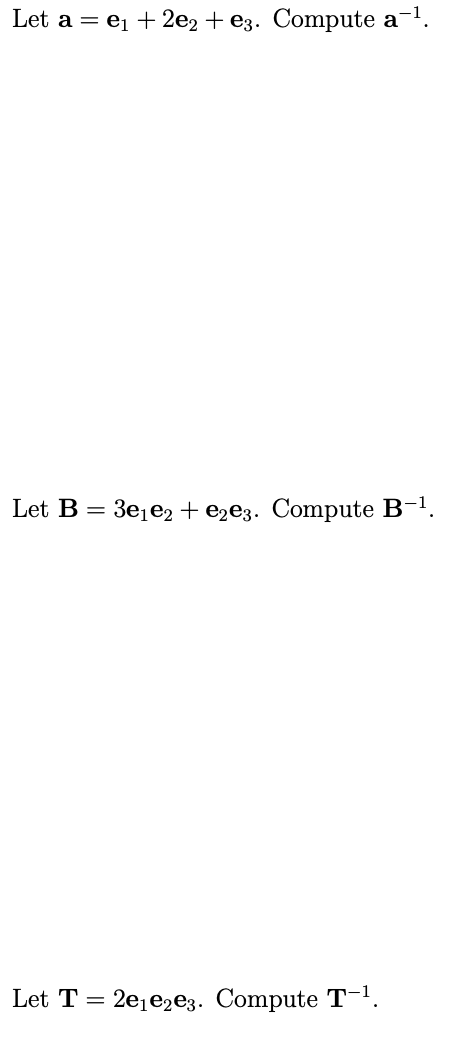 Let $\mathbf{a} = \mathbf{e}_1 + 2\mathbf{e}_2 + \mathbf{e}_3$. Compute $\mathbf{a}^{-1}$.

Let $\mathbf{B} = 3\mathbf{e}_1\mathbf{e}_2 + \mathbf{e}_2\mathbf{e}_3$. Compute $\mathbf{B}^{-1}$.

Let $\mathbf{T} = 2\mathbf{e}_1\mathbf{e}_2\mathbf{e}_3$. Compute $\mathbf{T}^{-1}$.